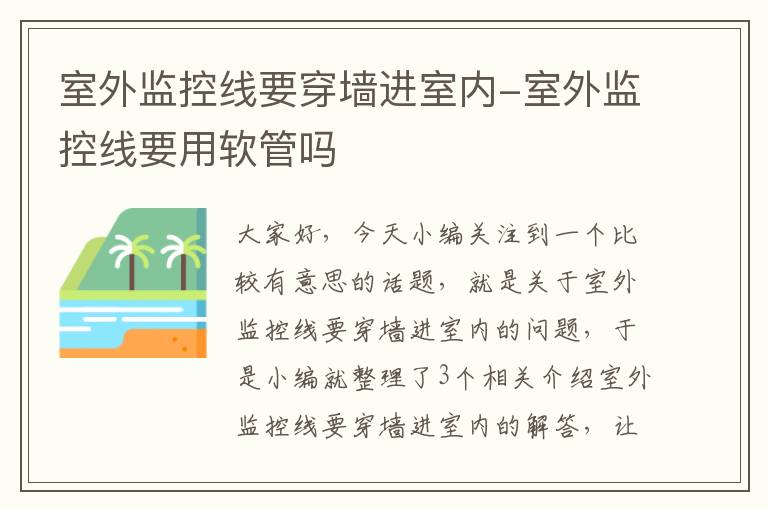 室外监控线要穿墙进室内-室外监控线要用软管吗

大家好，今天小编关注到一个比较有意思的话题，就是关于室外监控线要穿墙进室内的问题，于是小编就整理了3个相关介绍室外监控线要穿墙进室内的解答，让